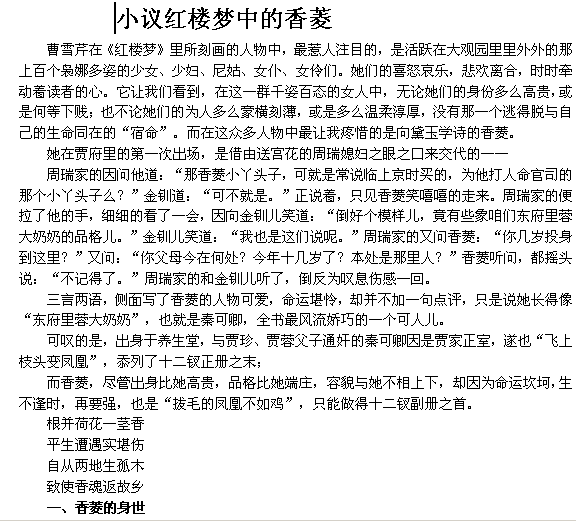 小议红楼梦中的香菱

曹雪芹在《红楼梦》里所刻画的人物中，最惹人注目的，是活跃在大观园里里外外的那上百个袅娜多姿的少女、少妇、尼姑、女仆、女伶们。她们的喜怒哀乐，悲欢离合，时时牵动着读者的心。它让我们看到，在这一群千姿百态的女人中，无论她们的身份多么高贵，或是何等下贱；也不论她们的为人多么豪横刻薄，或是多么温柔淳厚，没有那一个逃得脱与自己的生命同在的“宿命”。而在这众多人物中最让我疼惜的是向黛玉学诗的香菱。

她在贾府里的第一次出场，是借由送宫花的周瑞媳妇之眼之口来交代的——

周瑞家的因问他道：“那香菱小丫头子，可就是常说临上京时买的，为他打人命官司的那个小丫头子么？”金钏道：“可不就是。”正说着，只见香菱笑嘻嘻的走来。周瑞家的便拉了他的手，细细的看了一会，因向金钏儿笑道：“倒好个模样儿，竟有些象咱们东府里蓉大奶奶的品格儿。”金钏儿笑道：“我也是这们说呢。”周瑞家的又问香菱：“你几岁投身到这里？”又问：“你父母今在何处？今年十几岁了？本处是那里人？”香菱听问，都摇头说：“不记得了。”周瑞家的和金钏儿听了，倒反为叹息伤感一回。

三言两语，侧面写了香菱的人物可爱，命运堪怜，却并不加一句点评，只是说她长得像“东府里蓉大奶奶”，也就是秦可卿，全书最风流娇巧的一个可人儿。

可叹的是，出身于养生堂，与贾珍、贾蓉父子通奸的秦可卿因是贾家正室，遂也“飞上枝头变凤凰”，忝列了十二钗正册之末；

而香菱，尽管出身比她高贵，品格比她端庄，容貌与她不相上下，却因为命运坎坷，生不逢时，再要强，也是“拔毛的凤凰不如鸡”，只能做得十二钗副册之首。

根并荷花一茎香
平生遭遇实堪伤
自从两地生孤木
致使香魂返故乡

一、香菱的身世